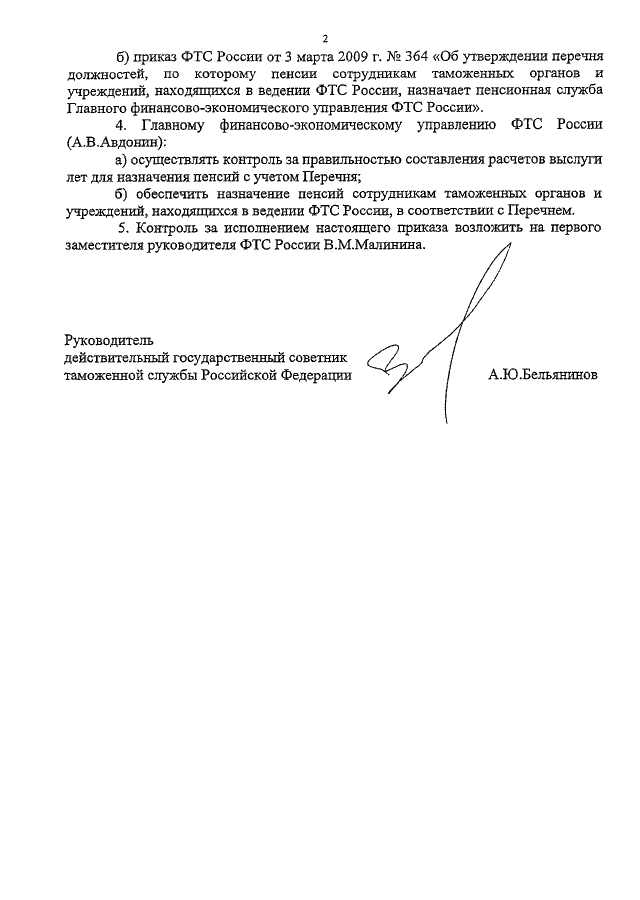 2

б) приказ ФТС России от 3 марта 2009 г. № 364 «Об утверждении перечня должностей, по которому пенсии сотрудникам таможенных органов и учреждений, находящихся в ведении ФТС России, назначает пенсионная служба Главного финансово-экономического управления ФТС России».

4. Главному финансово-экономическому управлению ФТС России (А.В.Авдонин):

а) осуществлять контроль за правильностью составления расчетов выслуги лет для назначения пенсий с учетом Перечня;

б) обеспечить назначение пенсий сотрудникам таможенных органов и учреждений, находящихся в ведении ФТС России, в соответствии с Перечнем.

5. Контроль за исполнением настоящего приказа возложить на первого заместителя руководителя ФТС России В.М.Малинина.

Руководитель
действительный государственный советник
таможенной службы Российской Федерации

А.Ю.Бельянинов